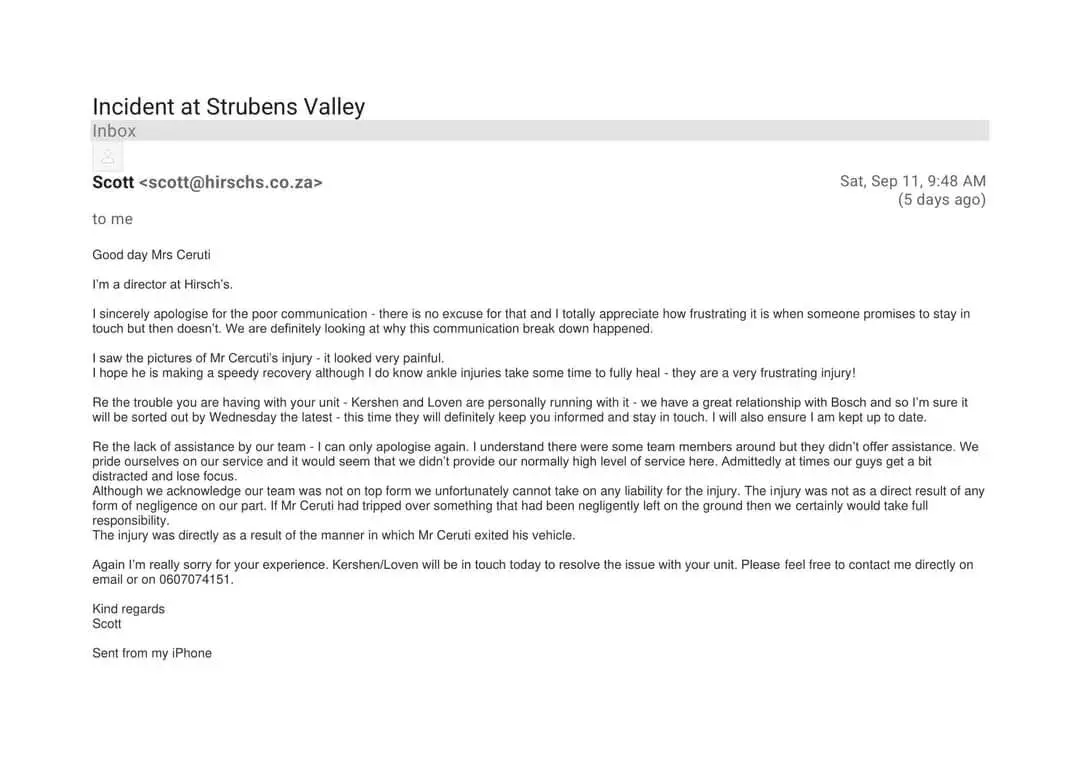 Incident at Strubens Valley
Inbox

Scott <scott@hirschs.co.za>

Sat, Sep 11, 9:48 AM
(5 days ago)

to me

Good day Mrs Ceruti

I'm a director at Hirsch's.

I sincerely apologise for the poor communication - there is no excuse for that and I totally appreciate how frustrating it is when someone promises to stay in touch but then doesn't. We are definitely looking at why this communication break down happened.

I saw the pictures of Mr Cercuti's injury - it looked very painful.
I hope he is making a speedy recovery although I do know ankle injuries take some time to fully heal - they are a very frustrating injury!

Re the trouble you are having with your unit - Kershen and Loven are personally running with it - we have a great relationship with Bosch and so I'm sure it will be sorted out by Wednesday the latest - this time they will definitely keep you informed and stay in touch. I will also ensure I am kept up to date.

Re the lack of assistance by our team - I can only apologise again. I understand there were some team members around but they didn't offer assistance. We pride ourselves on our service and it would seem that we didn't provide our normally high level of service here. Admittedly at times our guys get a bit distracted and lose focus.
Although we acknowledge our team was not on top form we unfortunately cannot take on any liability for the injury. The injury was not as a direct result of any form of negligence on our part. If Mr Ceruti had tripped over something that had been negligently left on the ground then we certainly would take full responsibility.
The injury was directly as a result of the manner in which Mr Ceruti exited his vehicle.

Again I'm really sorry for your experience. Kershen/Loven will be in touch today to resolve the issue with your unit. Please feel free to contact me directly on email or on 0607074151.

Kind regards
Scott

Sent from my iPhone